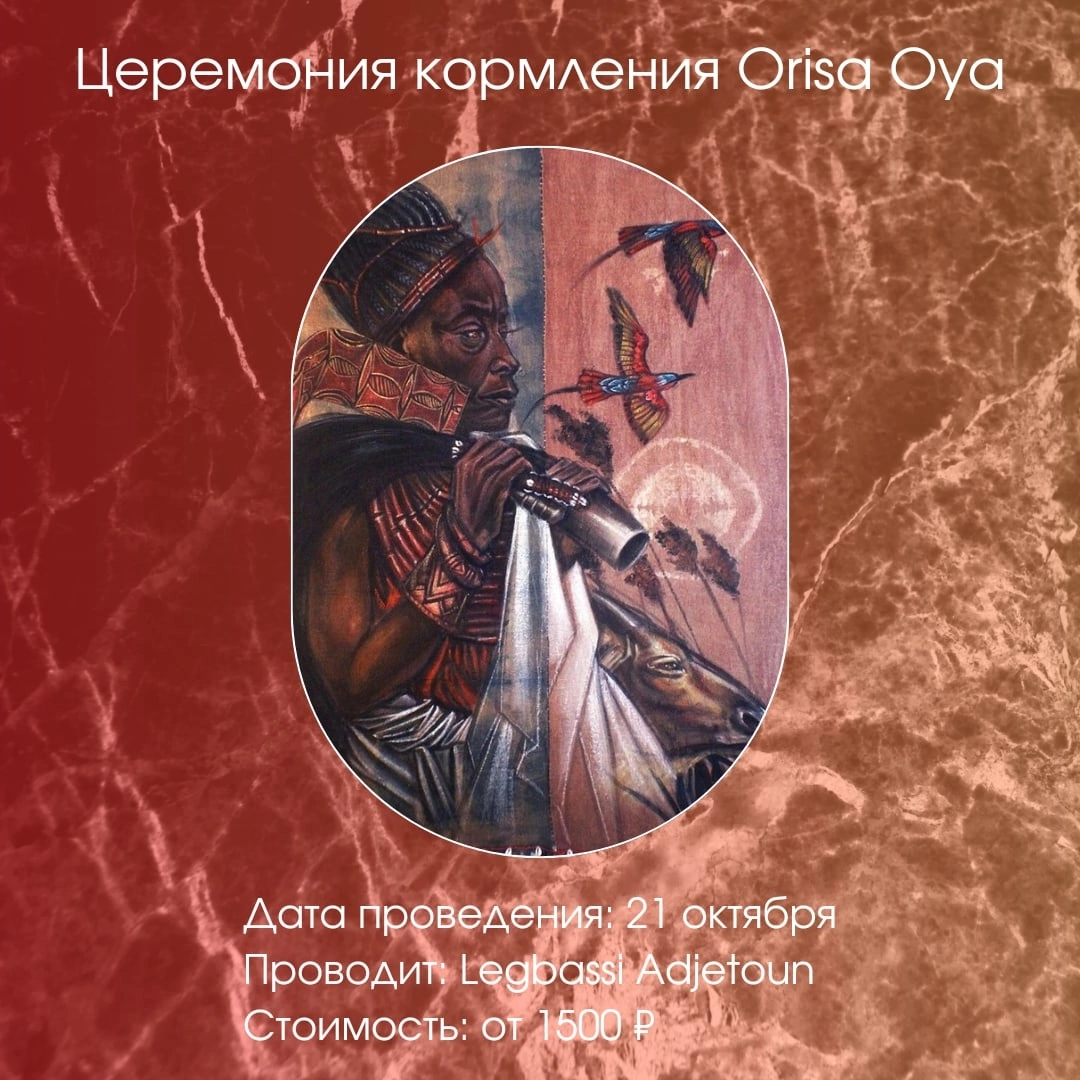 Церемония кормления Orisa Oya

Дата проведения: 21 октября
Проводит: Legbassi Adjetoun
Стоимость: от 1500 ₽